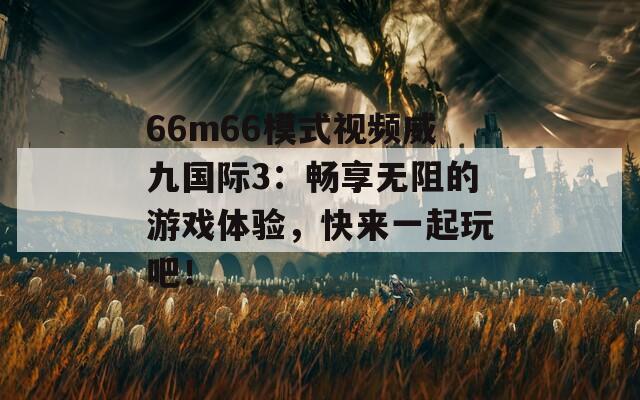 66m66模式视频威九国际3：畅享无阻的游戏体验，快来一起玩吧！